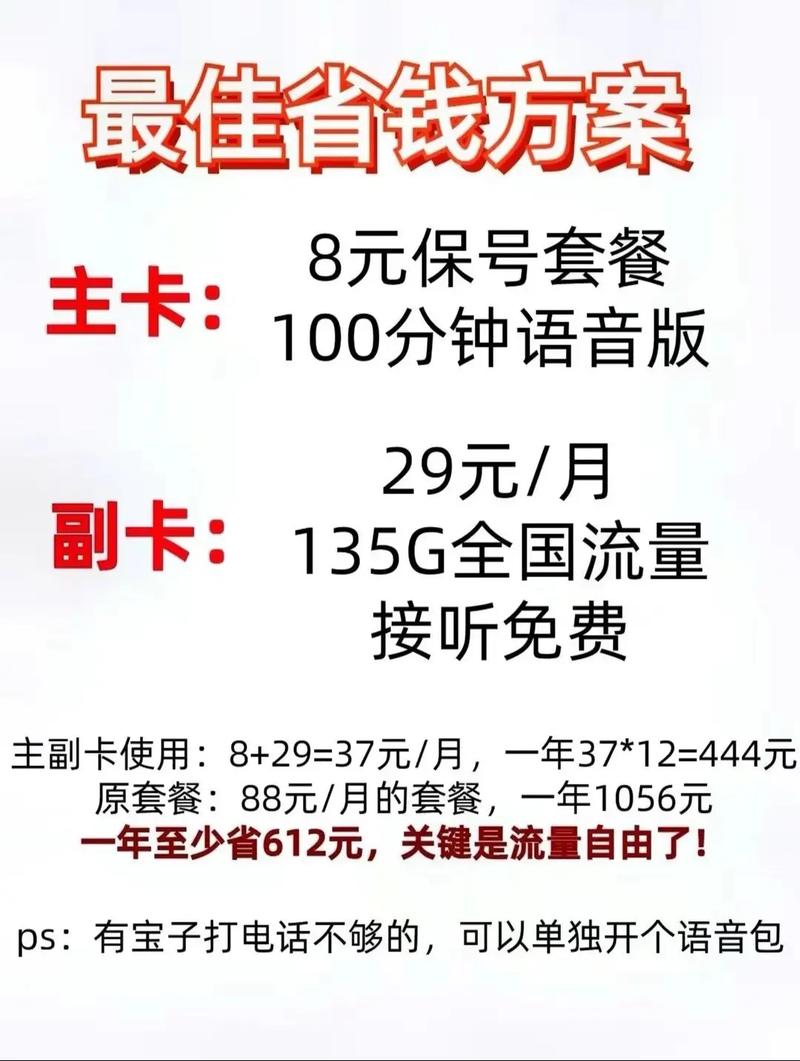 最佳省钱方案

主卡：
8元保号套餐
100分钟语音版

副卡：
29元/月
135G全国流量
接听免费

主副卡使用：8+29=37元/月，一年37*12=444元
原套餐：88元/月的套餐，一年1056元
一年至少省612元，关键是流量自由了！

ps：有宝子打电话不够的，可以单独开个语音包